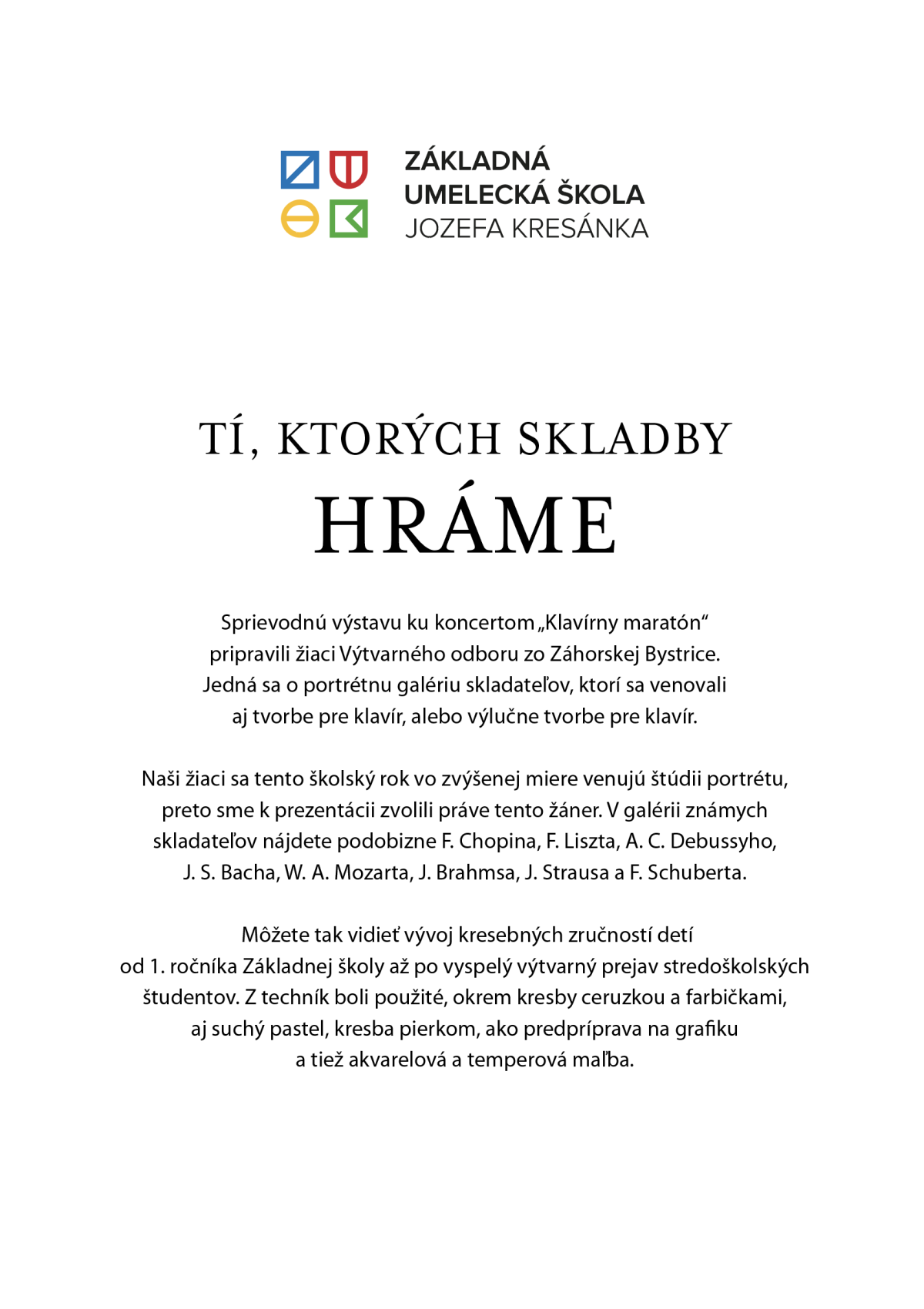 ZÁKLADNÁ UMELECKÁ ŠKOLA JOZEFA KRESÁNKA

TÍ, KTORÝCH SKLADBY
HRÁME

Sprievodnú výstavu ku koncertom „Klavírny maratón“ pripravili žiaci Výtvarného odboru zo Záhorskej Bystrice. Jedná sa o portrétnu galériu skladateľov, ktorí sa venovali aj tvorbe pre klavír, alebo výlučne tvorbe pre klavír.

Naši žiaci sa tento školský rok vo zvýšenej miere venujú štúdii portrétu, preto sme k prezentácii zvolili práve tento žáner. V galérii známych skladateľov nájdete podobizne F. Chopina, F. Liszta, A. C. Debussyho, J. S. Bacha, W. A. Mozarta, J. Brahmsa, J. Strausa a F. Schuberta.

Môžete tak vidieť vývoj kresebných zručností detí od 1. ročníka Základnej školy až po vyspelý výtvarný prejav stredoškolských študentov. Z techník boli použité, okrem kresby ceruzkou a farbičkami, aj suchý pastel, kresba pierkom, ako predpríprava na grafiku a tiež akvarelová a temperová maľba.